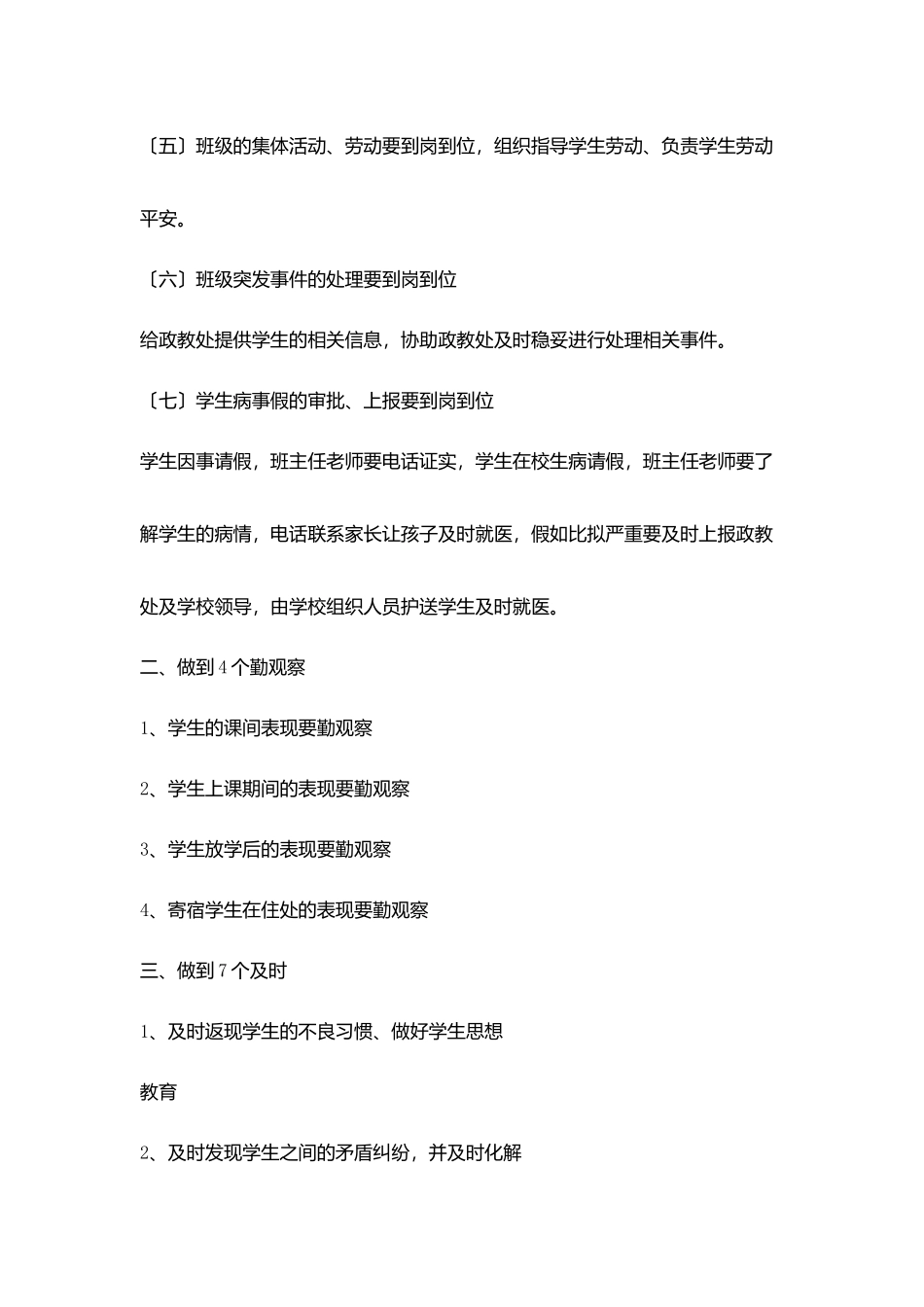 〔五〕班级的集体活动、劳动要到岗到位，组织指导学生劳动、负责学生劳动平安。

〔六〕班级突发事件的处理要到岗到位

给政教处提供学生的相关信息，协助政教处及时稳妥进行处理相关事件。

〔七〕学生病事假的审批、上报要到岗到位

学生因事请假，班主任老师要电话证实，学生在校生病请假，班主任老师要了解学生的病情，电话联系家长让孩子及时就医，假如比拟严重要及时上报政教处及学校领导，由学校组织人员护送学生及时就医。

二、做到4个勤观察

1、学生的课间表现要勤观察

2、学生上课期间的表现要勤观察

3、学生放学后的表现要勤观察

4、寄宿学生在住处的表现要勤观察

三、做到7个及时

1、及时返现学生的不良习惯、做好学生思想

教育

2、及时发现学生之间的矛盾纠纷，并及时化解